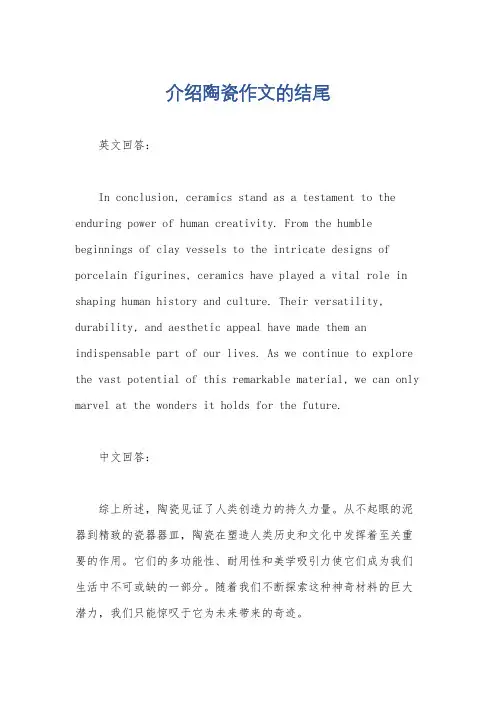 介绍陶瓷作文的结尾

英文回答：

In conclusion, ceramics stand as a testament to the enduring power of human creativity. From the humble beginnings of clay vessels to the intricate designs of porcelain figurines, ceramics have played a vital role in shaping human history and culture. Their versatility, durability, and aesthetic appeal have made them an indispensable part of our lives. As we continue to explore the vast potential of this remarkable material, we can only marvel at the wonders it holds for the future.

中文回答：

综上所述，陶瓷见证了人类创造力的持久力量。从不起眼的泥器到精致的瓷器器皿，陶瓷在塑造人类历史和文化中发挥着至关重要的作用。它们的多功能性、耐用性和美学吸引力使它们成为我们生活中不可或缺的一部分。随着我们不断探索这种神奇材料的巨大潜力，我们只能惊叹于它为未来带来的奇迹。